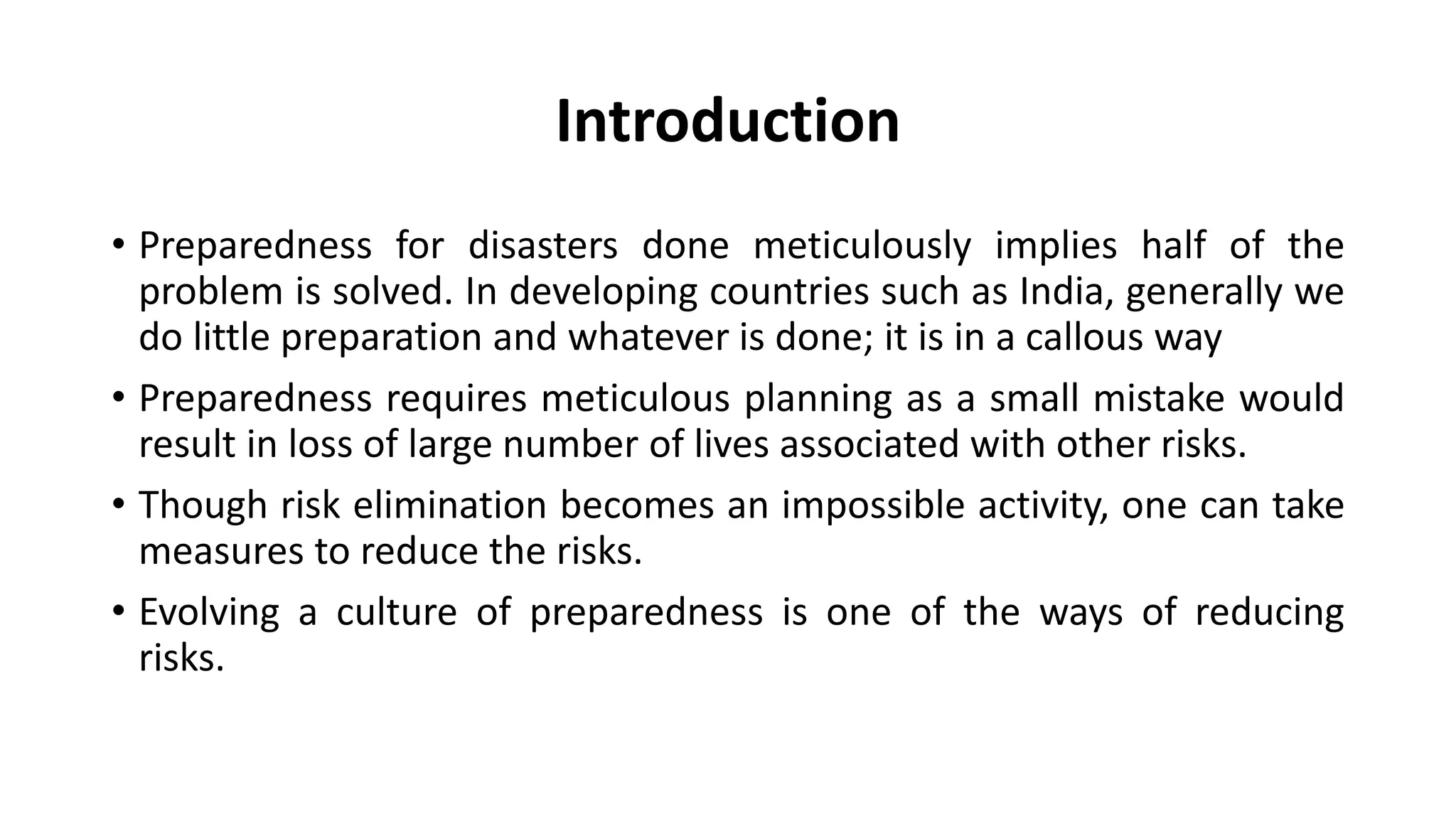 Introduction

• Preparedness for disasters done meticulously implies half of the problem is solved. In developing countries such as India, generally we do little preparation and whatever is done; it is in a callous way

• Preparedness requires meticulous planning as a small mistake would result in loss of large number of lives associated with other risks.

• Though risk elimination becomes an impossible activity, one can take measures to reduce the risks.

• Evolving a culture of preparedness is one of the ways of reducing risks.